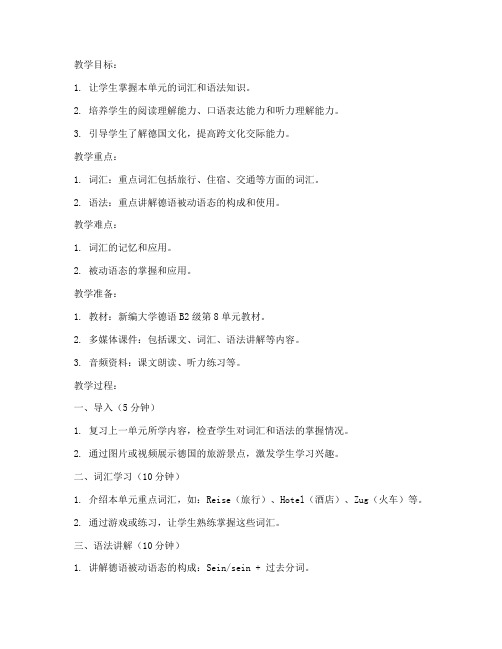 教学目标：

1. 让学生掌握本单元的词汇和语法知识。

2. 培养学生的阅读理解能力、口语表达能力和听力理解能力。

3. 引导学生了解德国文化，提高跨文化交际能力。

教学重点：

1. 词汇：重点词汇包括旅行、住宿、交通等方面的词汇。

2. 语法：重点讲解德语被动语态的构成和使用。

教学难点：

1. 词汇的记忆和应用。

2. 被动语态的掌握和应用。

教学准备：

1. 教材：新编大学德语 B2 级第 8 单元教材。

2. 多媒体课件：包括课文、词汇、语法讲解等内容。

3. 音频资料：课文朗读、听力练习等。

教学过程：

一、导入（5 分钟）

1. 复习上一单元所学内容，检查学生对词汇和语法的掌握情况。

2. 通过图片或视频展示德国的旅游景点，激发学生学习兴趣。

二、词汇学习（10 分钟）

1. 介绍本单元重点词汇，如：Reise（旅行）、Hotel（酒店）、Zug（火车）等。

2. 通过游戏或练习，让学生熟练掌握这些词汇。

三、语法讲解（10 分钟）

1. 讲解德语被动语态的构成：Sein/sein + 过去分词。